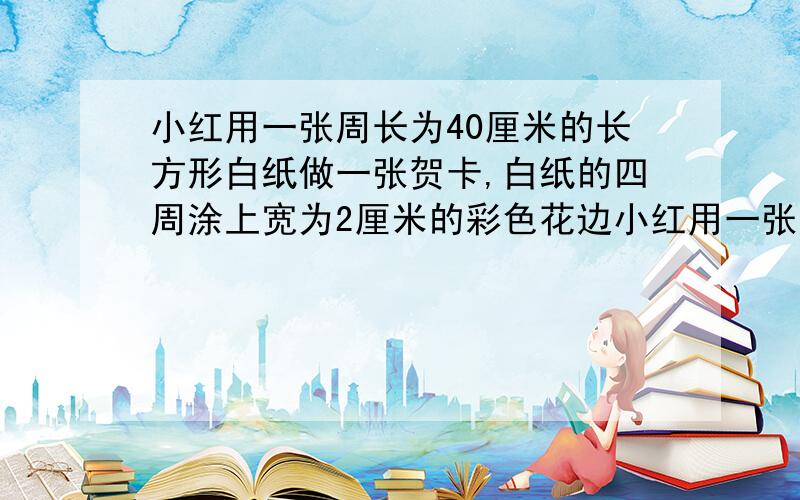 小红用一张周长为40厘米的长方形白纸做一张贺卡,白纸的四周涂上宽为2厘米的彩色花边小红用一张